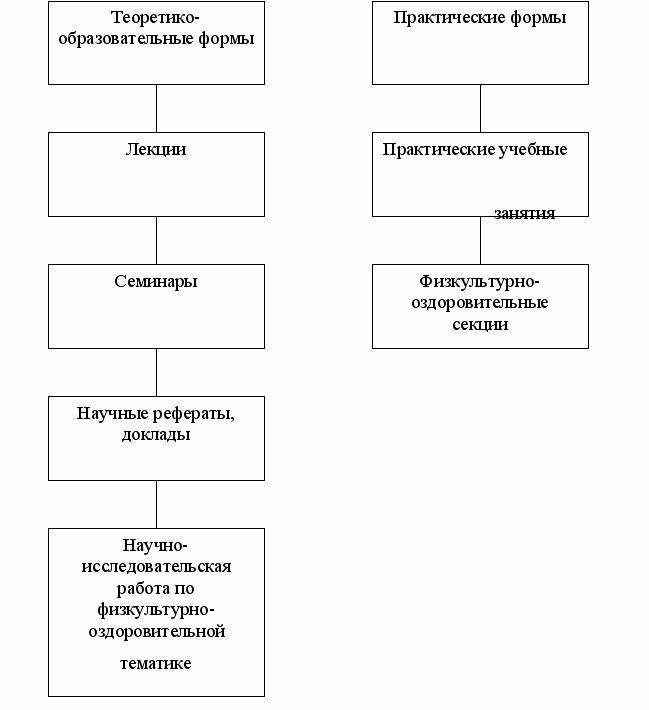 Теоретико-образовательные формы

Лекции

Семинары

Научные рефераты, доклады

Научно-исследовательская работа по физкультурно-оздоровительной тематике

Практические формы

Практические учебные занятия

Физкультурно-оздоровительные секции